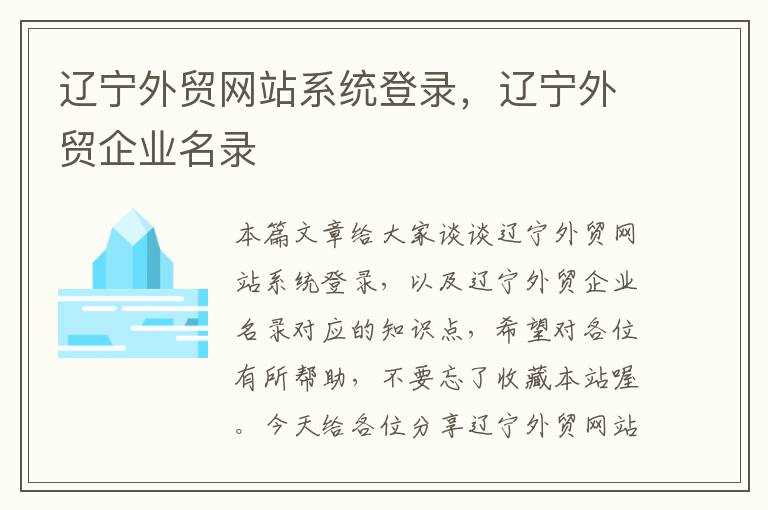 辽宁外贸网站系统登录，辽宁外贸企业名录

本篇文章给大家谈谈辽宁外贸网站系统登录，以及辽宁外贸企业名录对应的知识点，希望对各位有所帮助，不要忘了收藏本站喔。今天给各位分享辽宁外贸网站